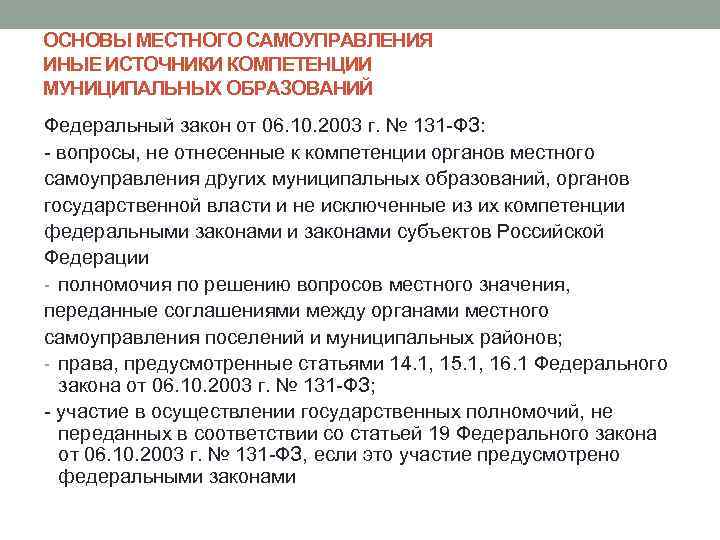 ОСНОВЫ МЕСТНОГО САМОУПРАВЛЕНИЯ
ИНЫЕ ИСТОЧНИКИ КОМПЕТЕНЦИИ
МУНИЦИПАЛЬНЫХ ОБРАЗОВАНИЙ

Федеральный закон от 06.10.2003 г. № 131-ФЗ:
- вопросы, не отнесенные к компетенции органов местного самоуправления других муниципальных образований, органов государственной власти и не исключенные из их компетенции федеральными законами и законами субъектов Российской Федерации
- полномочия по решению вопросов местного значения, переданные соглашениями между органами местного самоуправления поселений и муниципальных районов;
- права, предусмотренные статьями 14.1, 15.1, 16.1 Федерального закона от 06.10.2003 г. № 131-ФЗ;
- участие в осуществлении государственных полномочий, не переданных в соответствии со статьей 19 Федерального закона от 06.10.2003 г. № 131-ФЗ, если это участие предусмотрено федеральными законами